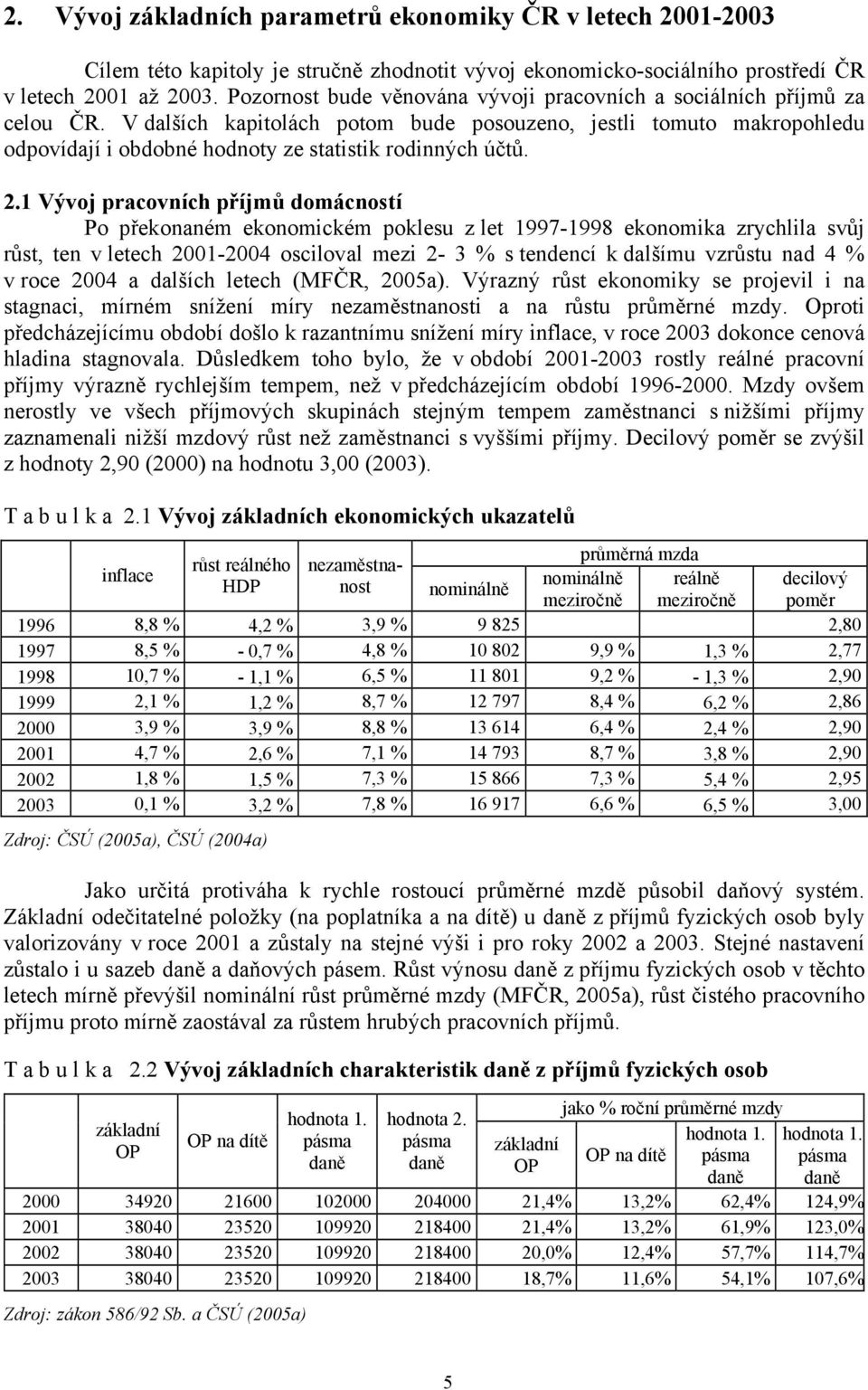 2. Vývoj základních parametrů ekonomiky ČR v letech 2001-2003

Cílem této kapitoly je stručně zhodnotit vývoj ekonomicko-sociálního prostředí ČR v letech 2001 až 2003. Pozornost bude věnována vývoji pracovních a sociálních příjmů za celou ČR. V dalších kapitolách potom bude posouzeno, jestli tomuto makropohledu odpovídají i obdobné hodnoty ze statistik rodinných účtů.

2.1 Vývoj pracovních příjmů domácností

Po překonaném ekonomickém poklesu z let 1997-1998 ekonomika zrychlila svůj růst, ten v letech 2001-2004 osciloval mezi 2- 3 % s tendencí k dalšímu vzrůstu nad 4 % v roce 2004 a dalších letech (MFČR, 2005a). Výrazný růst ekonomiky se projevil i na stagnaci, mírném snížení míry nezaměstnanosti a na růstu průměrné mzdy. Oproti předcházejícímu období došlo k razantnímu snížení míry inflace, v roce 2003 dokonce cenová hladina stagnovala. Důsledkem toho bylo, že v období 2001-2003 rostly reálné pracovní příjmy výrazně rychlejším tempem, než v předcházejícím období 1996-2000. Mzdy ovšem nerostly ve všech příjmových skupinách stejným tempem zaměstnanci s nižšími příjmy zaznamenali nižší mzdový růst než zaměstnanci s vyššími příjmy. Decilový poměr se zvýšil z hodnoty 2,90 (2000) na hodnotu 3,00 (2003).

T a b u l k a 2.1 Vývoj základních ekonomických ukazatelů

| | inflace | růst reálného HDP | nezaměstnanost | průměrná mzda nominálně | průměrná mzda nominálně meziročně | průměrná mzda reálně meziročně | decilový poměr |
|---|---|---|---|---|---|---|---|
| 1996 | 8,8 % | 4,2 % | 3,9 % | 9 825 | | | 2,80 |
| 1997 | 8,5 % | - 0,7 % | 4,8 % | 10 802 | 9,9 % | 1,3 % | 2,77 |
| 1998 | 10,7 % | - 1,1 % | 6,5 % | 11 801 | 9,2 % | - 1,3 % | 2,90 |
| 1999 | 2,1 % | 1,2 % | 8,7 % | 12 797 | 8,4 % | 6,2 % | 2,86 |
| 2000 | 3,9 % | 3,9 % | 8,8 % | 13 614 | 6,4 % | 2,4 % | 2,90 |
| 2001 | 4,7 % | 2,6 % | 7,1 % | 14 793 | 8,7 % | 3,8 % | 2,90 |
| 2002 | 1,8 % | 1,5 % | 7,3 % | 15 866 | 7,3 % | 5,4 % | 2,95 |
| 2003 | 0,1 % | 3,2 % | 7,8 % | 16 917 | 6,6 % | 6,5 % | 3,00 |

Zdroj: ČSÚ (2005a), ČSÚ (2004a)

Jako určitá protiváha k rychle rostoucí průměrné mzdě působil daňový systém. Základní odečitatelné položky (na poplatníka a na dítě) u daně z příjmů fyzických osob byly valorizovány v roce 2001 a zůstaly na stejné výši i pro roky 2002 a 2003. Stejné nastavení zůstalo i u sazeb daně a daňových pásem. Růst výnosu daně z příjmu fyzických osob v těchto letech mírně převýšil nominální růst průměrné mzdy (MFČR, 2005a), růst čistého pracovního příjmu proto mírně zaostával za růstem hrubých pracovních příjmů.

T a b u l k a 2.2 Vývoj základních charakteristik daně z příjmů fyzických osob

| | základní OP | OP na dítě | hodnota 1. pásma daně | hodnota 2. pásma daně | jako % roční průměrné mzdy základní OP | jako % roční průměrné mzdy OP na dítě | jako % roční průměrné mzdy hodnota 1. pásma daně | jako % roční průměrné mzdy hodnota 1. pásma daně |
|---|---|---|---|---|---|---|---|---|
| 2000 | 34920 | 21600 | 102000 | 204000 | 21,4% | 13,2% | 62,4% | 124,9% |
| 2001 | 38040 | 23520 | 109920 | 218400 | 21,4% | 13,2% | 61,9% | 123,0% |
| 2002 | 38040 | 23520 | 109920 | 218400 | 20,0% | 12,4% | 57,7% | 114,7% |
| 2003 | 38040 | 23520 | 109920 | 218400 | 18,7% | 11,6% | 54,1% | 107,6% |

Zdroj: zákon 586/92 Sb. a ČSÚ (2005a)

5